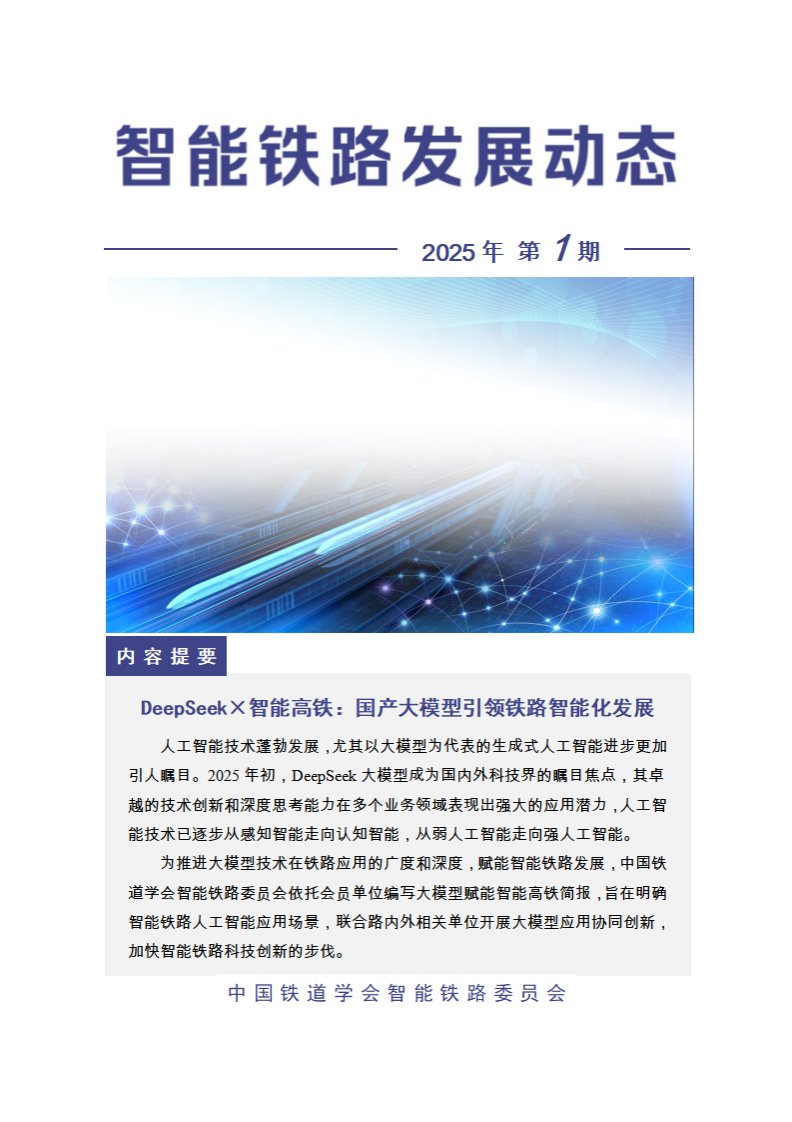 智能铁路发展动态

2025年 第1期

内容提要

DeepSeek×智能高铁：国产大模型引领铁路智能化发展

人工智能技术蓬勃发展，尤其以大模型为代表的生成式人工智能进步更加引人瞩目。2025年初，DeepSeek大模型成为国内外科技界的瞩目焦点，其卓越的技术创新和深度思考能力在多个业务领域表现出强大的应用潜力，人工智能技术已逐步从感知智能走向认知智能，从弱人工智能走向强人工智能。

为推进大模型技术在铁路应用的广度和深度，赋能智能铁路发展，中国铁道学会智能铁路委员会依托会员单位编写大模型赋能智能高铁简报，旨在明确智能铁路人工智能应用场景，联合路内外相关单位开展大模型应用协同创新，加快智能铁路科技创新的步伐。

中国铁道学会智能铁路委员会